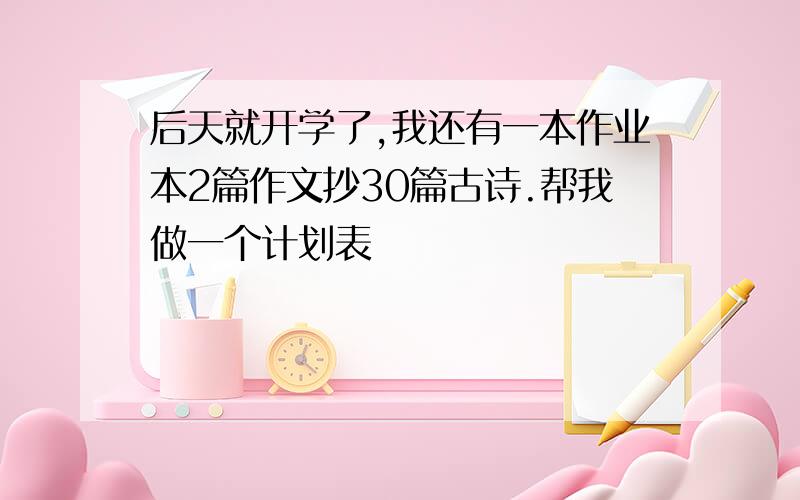 后天就开学了,我还有一本作业本2篇作文抄30篇古诗.帮我做一个计划表